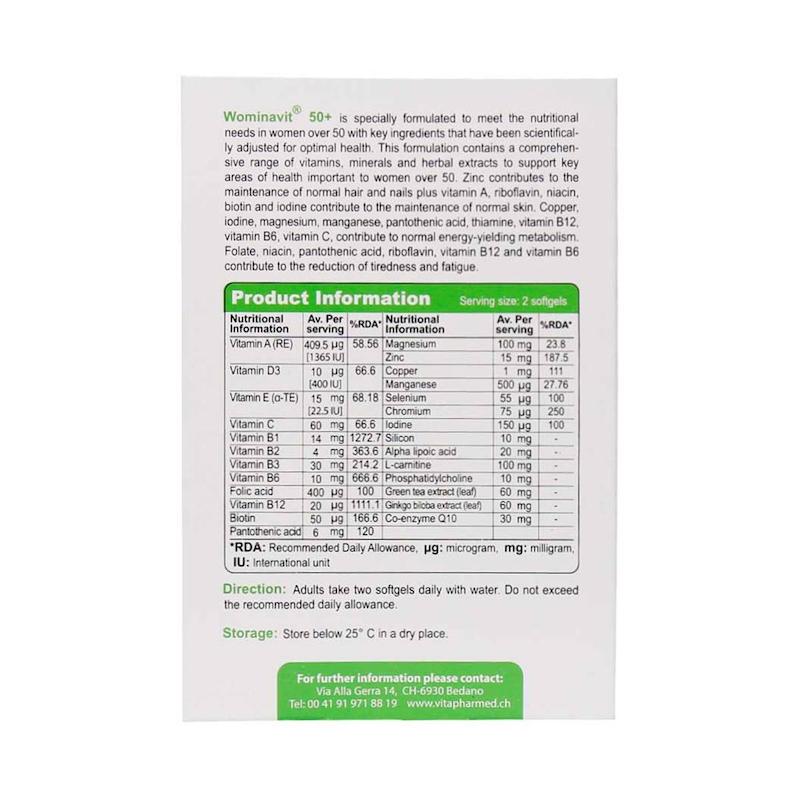 Wominavit® 50+ is specially formulated to meet the nutritional needs in women over 50 with key ingredients that have been scientifically adjusted for optimal health. This formulation contains a comprehensive range of vitamins, minerals and herbal extracts to support key areas of health important to women over 50. Zinc contributes to the maintenance of normal hair and nails plus vitamin A, riboflavin, niacin, biotin and iodine contribute to the maintenance of normal skin. Copper, iodine, magnesium, manganese, pantothenic acid, thiamine, vitamin B12, vitamin B6, vitamin C, contribute to normal energy-yielding metabolism. Folate, niacin, pantothenic acid, riboflavin, vitamin B12 and vitamin B6 contribute to the reduction of tiredness and fatigue.

Product Information Serving size: 2 softgels

| Nutritional Information | Av. Per serving | %RDA* | Nutritional Information | Av. Per serving | %RDA* |
|---|---|---|---|---|---|
| Vitamin A (RE) | 409.5 µg [1365 IU] | 58.56 | Magnesium | 100 mg | 23.8 |
| | | | Zinc | 15 mg | 187.5 |
| Vitamin D3 | 10 µg [400 IU] | 66.6 | Copper | 1 mg | 111 |
| | | | Manganese | 500 µg | 27.76 |
| Vitamin E (α-TE) | 15 mg [22.5 IU] | 68.18 | Selenium | 55 µg | 100 |
| | | | Chromium | 75 µg | 250 |
| Vitamin C | 60 mg | 66.6 | Iodine | 150 µg | 100 |
| Vitamin B1 | 14 mg | 1272.7 | Silicon | 10 mg | - |
| Vitamin B2 | 4 mg | 363.6 | Alpha lipoic acid | 20 mg | - |
| Vitamin B3 | 30 mg | 214.2 | L-carnitine | 100 mg | - |
| Vitamin B6 | 10 mg | 666.6 | Phosphatidylcholine | 10 mg | - |
| Folic acid | 400 µg | 100 | Green tea extract (leaf) | 60 mg | - |
| Vitamin B12 | 20 µg | 1111.1 | Ginkgo biloba extract (leaf) | 60 mg | - |
| Biotin | 50 µg | 166.6 | Co-enzyme Q10 | 30 mg | - |
| Pantothenic acid | 6 mg | 120 | | | |

*RDA: Recommended Daily Allowance, µg: microgram, mg: milligram, IU: International unit

Direction: Adults take two softgels daily with water. Do not exceed the recommended daily allowance.

Storage: Store below 25° C in a dry place.

For further information please contact:
Via Alla Gerra 14, CH-6930 Bedano
Tel: 00 41 91 971 88 19 www.vitapharmed.ch